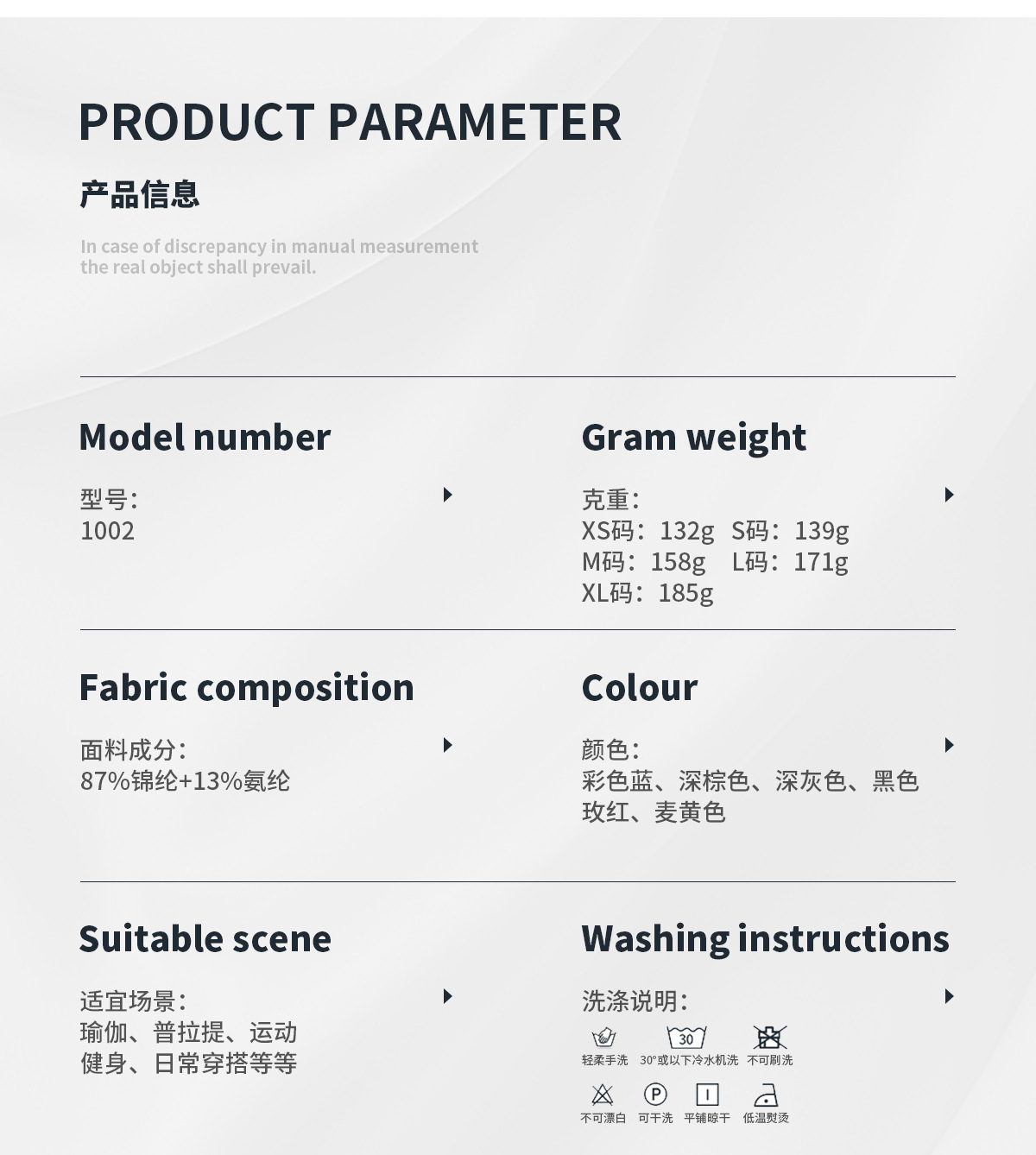 PRODUCT PARAMETER

产品信息

In case of discrepancy in manual measurement the real object shall prevail.

Model number

型号:
1002

Gram weight

克重:
XS码:132g S码:139g
M码:158g L码:171g
XL码:185g

Fabric composition

面料成分:
87%锦纶+13%氨纶

Colour

颜色:
彩色蓝、深棕色、深灰色、黑色
玫红、麦黄色

Suitable scene

适宜场景:
瑜伽、普拉提、运动
健身、日常穿搭等等

Washing instructions

洗涤说明:

30

轻柔手洗 30°或以下冷水机洗 不可刷洗

P

不可漂白 可干洗 平铺晾干 低温熨烫